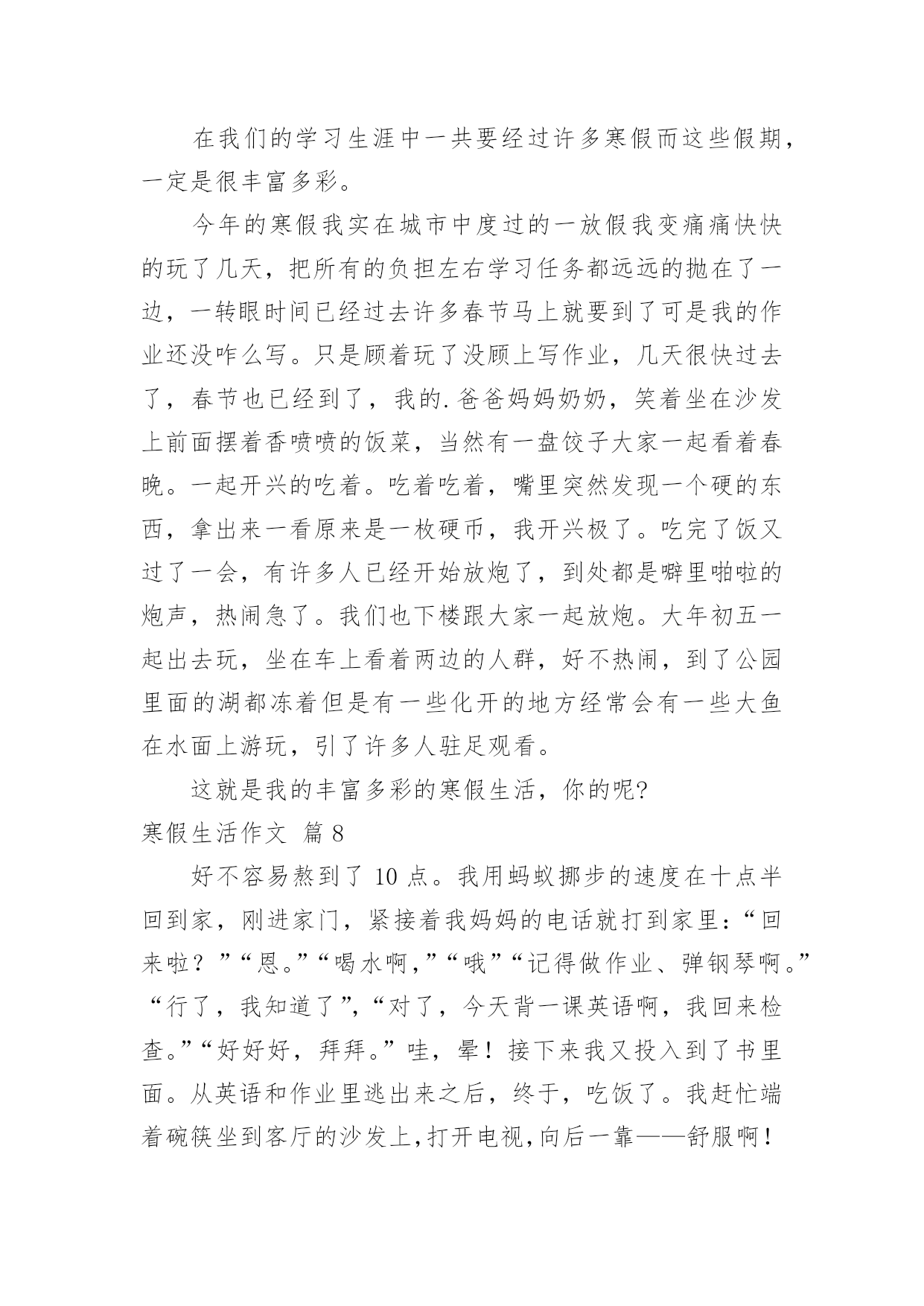 在我们的学习生涯中一共要经过许多寒假而这些假期，一定是很丰富多彩。

今年的寒假我实在城市中度过的一放假我变痛痛快快的玩了几天，把所有的负担左右学习任务都远远的抛在了一边，一转眼时间已经过去许多春节马上就要到了可是我的作业还没咋么写。只是顾着玩了没顾上写作业，几天很快过去了，春节也已经到了，我的.爸爸妈妈奶奶，笑着坐在沙发上前面摆着香喷喷的饭菜，当然有一盘饺子大家一起看着春晚。一起开兴的吃着。吃着吃着，嘴里突然发现一个硬的东西，拿出来一看原来是一枚硬币，我开兴极了。吃完了饭又过了一会，有许多人已经开始放炮了，到处都是噼里啪啦的炮声，热闹急了。我们也下楼跟大家一起放炮。大年初五一起出去玩，坐在车上看着两边的人群，好不热闹，到了公园里面的湖都冻着但是有一些化开的地方经常会有一些大鱼在水面上游玩，引了许多人驻足观看。

这就是我的丰富多彩的寒假生活，你的呢?

寒假生活作文 篇8

好不容易熬到了10点。我用蚂蚁挪步的速度在十点半回到家，刚进家门，紧接着我妈妈的电话就打到家里：“回来啦？”“恩。”“喝水啊，”“哦”“记得做作业、弹钢琴啊。”“行了，我知道了”，“对了，今天背一课英语啊，我回来检查。”“好好好，拜拜。”哇，晕！接下来我又投入到了书里面。从英语和作业里逃出来之后，终于，吃饭了。我赶忙端着碗筷坐到客厅的沙发上，打开电视，向后一靠——舒服啊！